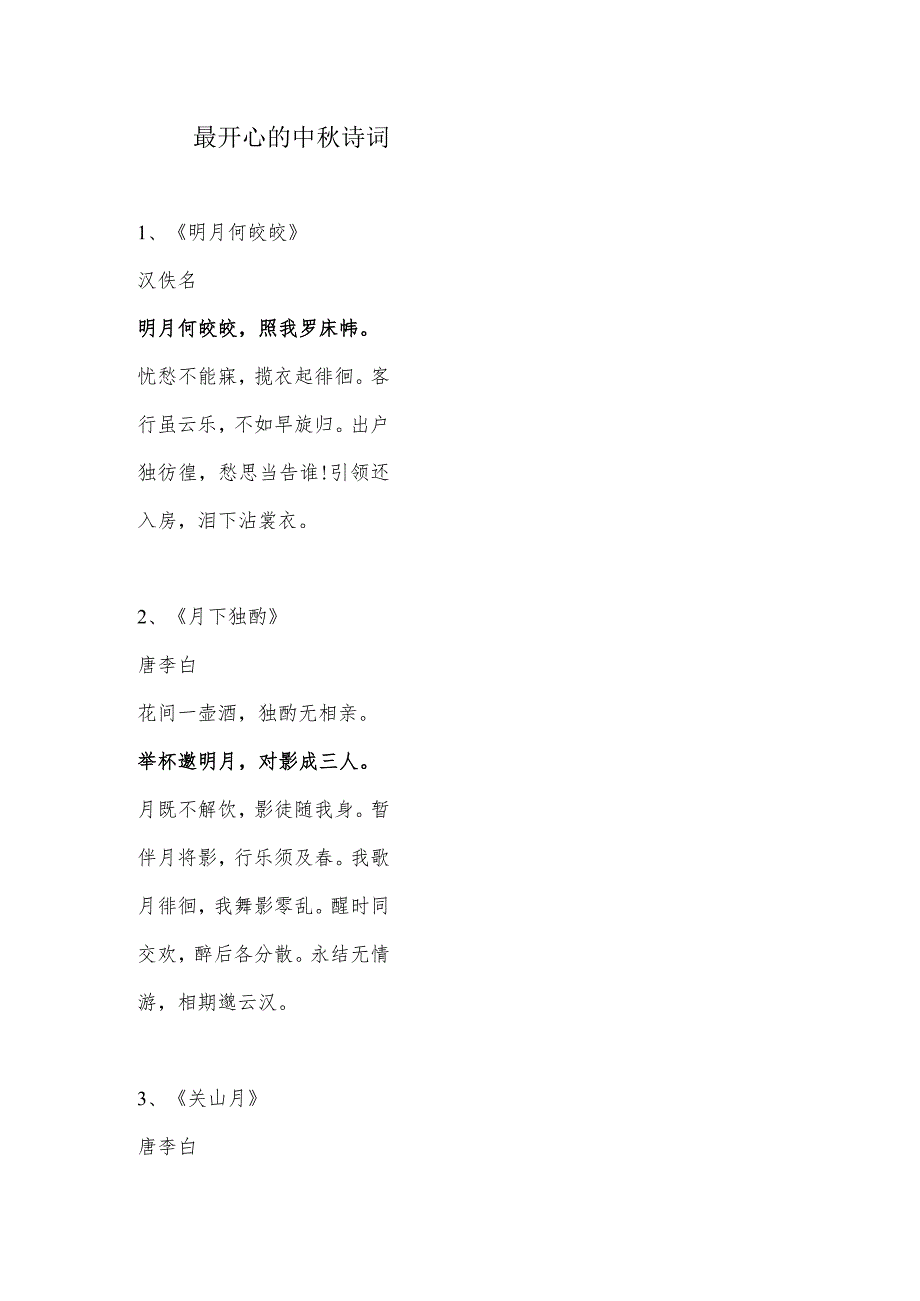 最开心的中秋诗词

1、《明月何皎皎》

汉佚名

明月何皎皎，照我罗床帏。

忧愁不能寐，揽衣起徘徊。客行虽云乐，不如早旋归。出户独彷徨，愁思当告谁!引领还入房，泪下沾裳衣。

2、《月下独酌》

唐李白

花间一壶酒，独酌无相亲。

举杯邀明月，对影成三人。

月既不解饮，影徒随我身。暂伴月将影，行乐须及春。我歌月徘徊，我舞影零乱。醒时同交欢，醉后各分散。永结无情游，相期邈云汉。

3、《关山月》

唐李白